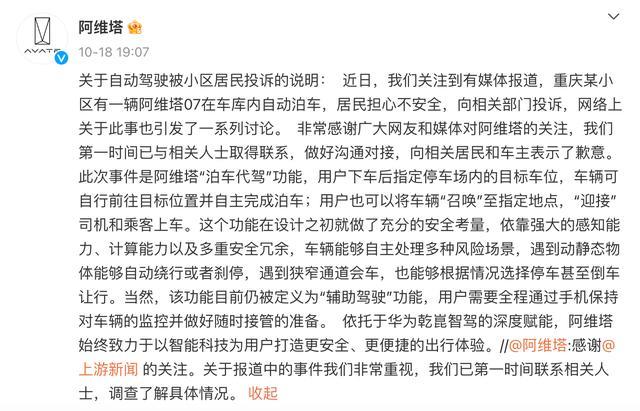 AVATR

阿维塔

10-18 19:07

关于自动驾驶被小区居民投诉的说明： 近日，我们关注到有媒体报道，重庆某小区有一辆阿维塔07在车库内自动泊车，居民担心不安全，向相关部门投诉，网络上关于此事也引发了一系列讨论。 非常感谢广大网友和媒体对阿维塔的关注，我们第一时间已与相关人士取得联系，做好沟通对接，向相关居民和车主表示了歉意。此次事件是阿维塔“泊车代驾”功能，用户下车后指定停车场内的目标车位，车辆可自行前往目标位置并自主完成泊车；用户也可以将车辆“召唤”至指定地点，“迎接”司机和乘客上车。这个功能在设计之初就做了充分的安全考量，依靠强大的感知能力、计算能力以及多重安全冗余，车辆能够自主处理多种风险场景，遇到动静态物体能够自动绕行或者刹停，遇到狭窄通道会车，也能够根据情况选择停车甚至倒车让行。当然，该功能目前仍被定义为“辅助驾驶”功能，用户需要全程通过手机保持对车辆的监控并做好随时接管的准备。 依托于华为乾崑智驾的深度赋能，阿维塔始终致力于以智能科技为用户打造更安全、更便捷的出行体验。//@阿维塔:感谢@上游新闻 的关注。关于报道中的事件我们非常重视，我们已第一时间联系相关人士，调查了解具体情况。 收起